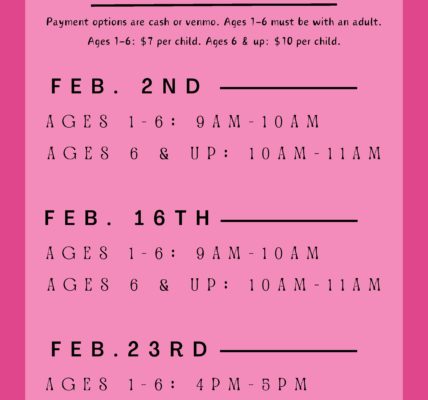 Payment options are cash or venmo. Ages 1-6 must be with an adult.

Ages 1-6: $7 per child. Ages 6 & up: $10 per child.

FEB. 2ND

AGES 1-6: 9AM-10AM

AGES 6 & UP: 10AM-11AM

FEB. 16TH

AGES 1-6: 9AM-10AM

AGES 6 & UP: 10AM-11AM

FEB.23RD

AGES 1-6: 4PM-5PM